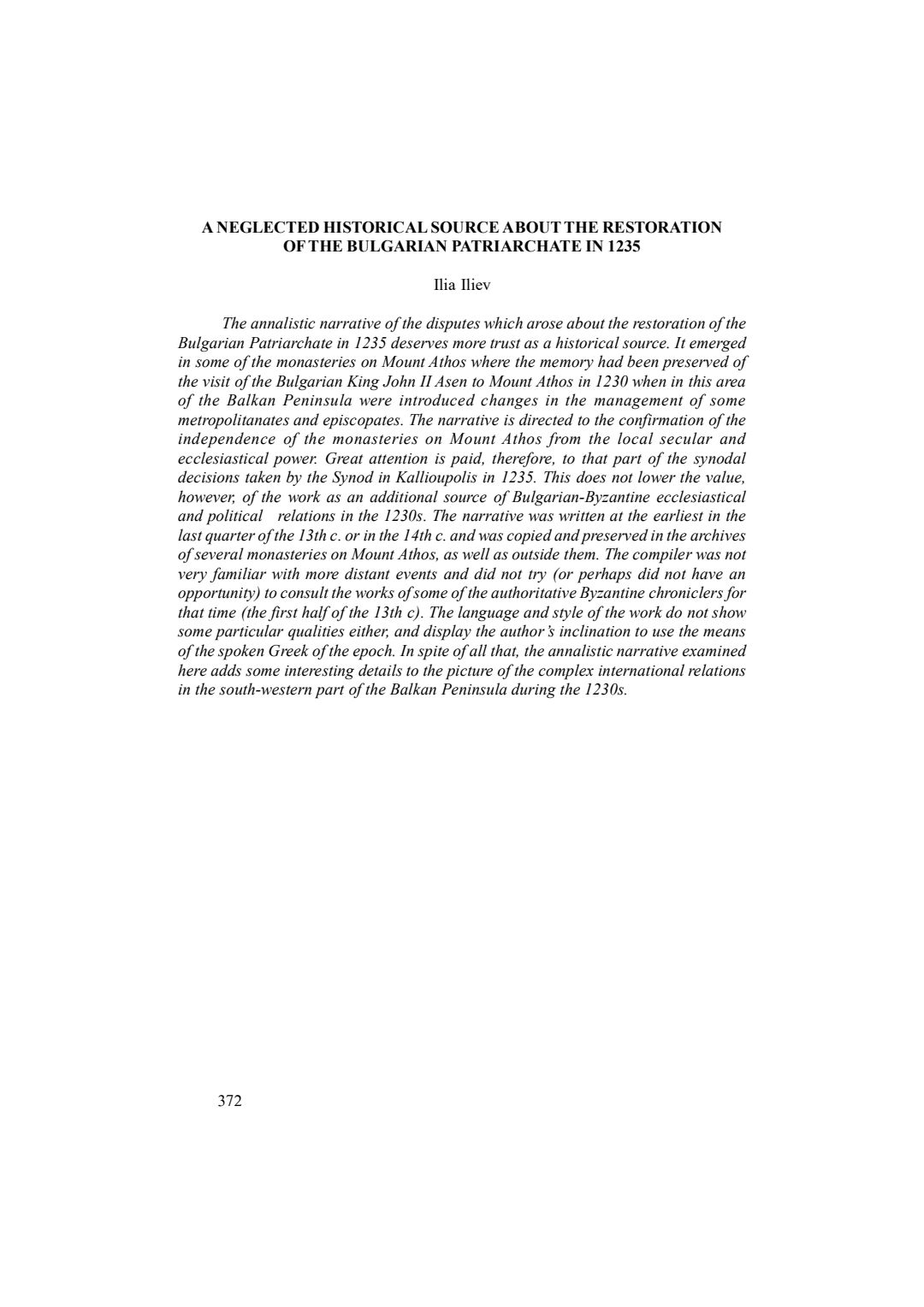 A NEGLECTED HISTORICAL SOURCE ABOUT THE RESTORATION
OF THE BULGARIAN PATRIARCHATE IN 1235

Ilia Iliev

The annalistic narrative of the disputes which arose about the restoration of the Bulgarian Patriarchate in 1235 deserves more trust as a historical source. It emerged in some of the monasteries on Mount Athos where the memory had been preserved of the visit of the Bulgarian King John II Asen to Mount Athos in 1230 when in this area of the Balkan Peninsula were introduced changes in the management of some metropolitanates and episcopates. The narrative is directed to the confirmation of the independence of the monasteries on Mount Athos from the local secular and ecclesiastical power. Great attention is paid, therefore, to that part of the synodal decisions taken by the Synod in Kallioupolis in 1235. This does not lower the value, however, of the work as an additional source of Bulgarian-Byzantine ecclesiastical and political relations in the 1230s. The narrative was written at the earliest in the last quarter of the 13th c. or in the 14th c. and was copied and preserved in the archives of several monasteries on Mount Athos, as well as outside them. The compiler was not very familiar with more distant events and did not try (or perhaps did not have an opportunity) to consult the works of some of the authoritative Byzantine chroniclers for that time (the first half of the 13th c). The language and style of the work do not show some particular qualities either, and display the author's inclination to use the means of the spoken Greek of the epoch. In spite of all that, the annalistic narrative examined here adds some interesting details to the picture of the complex international relations in the south-western part of the Balkan Peninsula during the 1230s.

372